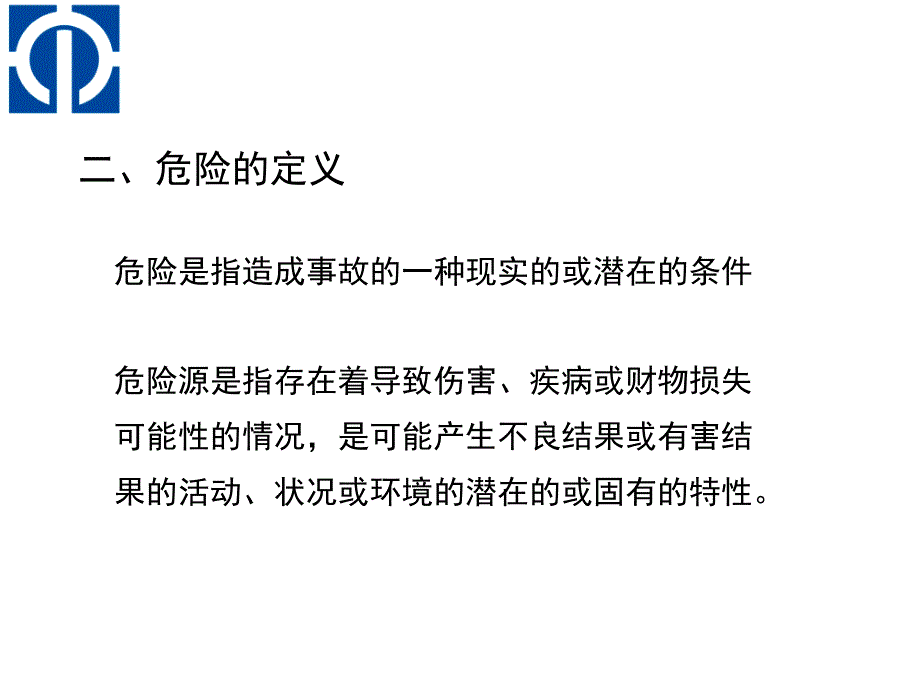 二、危险的定义

危险是指造成事故的一种现实的或潜在的条件

危险源是指存在着导致伤害、疾病或财物损失可能性的情况，是可能产生不良结果或有害结果的活动、状况或环境的潜在的或固有的特性。